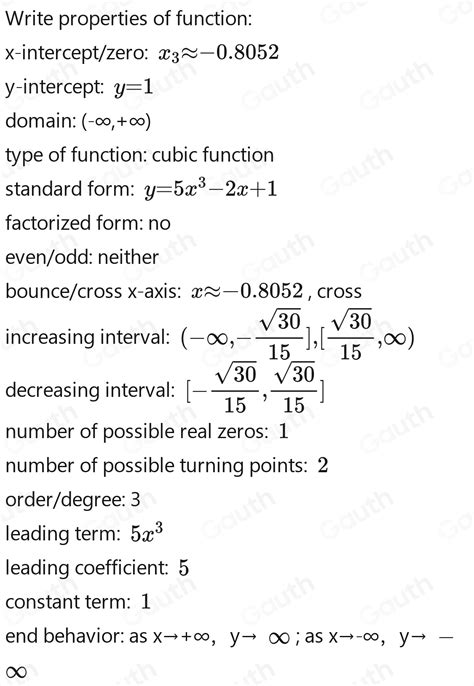 Write properties of function:

x-intercept/zero: $x_3 \approx -0.8052$

y-intercept: $y=1$

domain: (-∞,+∞)

type of function: cubic function

standard form: $y=5x^3-2x+1$

factorized form: no

even/odd: neither

bounce/cross x-axis: $x \approx -0.8052$ , cross

increasing interval: $(-\infty,-\frac{\sqrt{30}}{15}],[\frac{\sqrt{30}}{15},\infty)$

decreasing interval: $[-\frac{\sqrt{30}}{15},\frac{\sqrt{30}}{15}]$

number of possible real zeros: $1$

number of possible turning points: $2$

order/degree: 3

leading term: $5x^3$

leading coefficient: $5$

constant term: $1$

end behavior: as x→+∞, y→ $\infty$ ; as x→-∞, y→ $-\infty$

Gauth